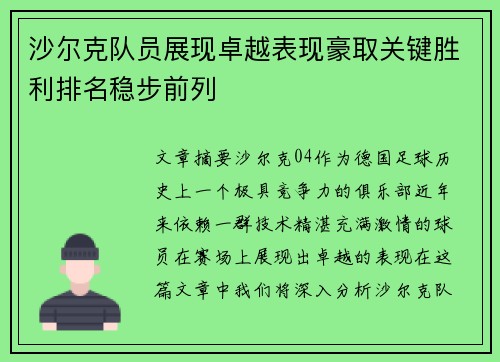 沙尔克队员展现卓越表现豪取关键胜利排名稳步前列

文章摘要沙尔克04作为德国足球历史上一个极具竞争力的俱乐部近年来依赖一群技术精湛充满激情的球员在赛场上展现出卓越的表现在这篇文章中我们将深入分析沙尔克队